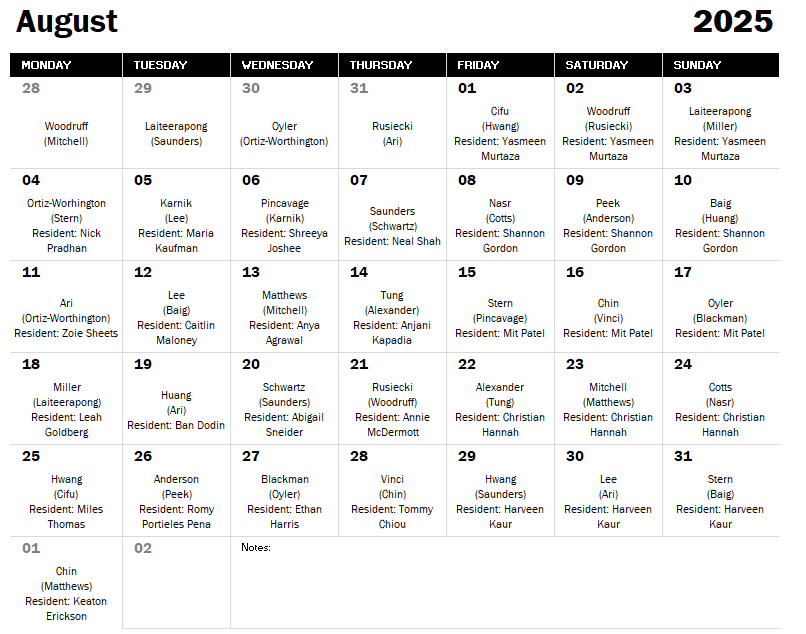 August 2025

| MONDAY | TUESDAY | WEDNESDAY | THURSDAY | FRIDAY | SATURDAY | SUNDAY |
|---|---|---|---|---|---|---|
| 28 Woodruff (Mitchell) | 29 Laiteerapong (Saunders) | 30 Oyler (Ortiz-Worthington) | 31 Rusiecki (Ari) | 01 Cifu (Hwang) Resident: Yasmeen Murtaza | 02 Woodruff (Rusiecki) Resident: Yasmeen Murtaza | 03 Laiteerapong (Miller) Resident: Yasmeen Murtaza |
| 04 Ortiz-Worhington (Stern) Resident: Nick Pradhan | 05 Karnik (Lee) Resident: Maria Kaufman | 06 Pincavage (Karnik) Resident: Shreeya Joshee | 07 Saunders (Schwartz) Resident: Neal Shah | 08 Nasr (Cotts) Resident: Shannon Gordon | 09 Peek (Anderson) Resident: Shannon Gordon | 10 Baig (Huang) Resident: Shannon Gordon |
| 11 Ari (Ortiz-Worthington) Resident: Zoie Sheets | 12 Lee (Baig) Resident: Caitlin Maloney | 13 Matthews (Mitchell) Resident: Anya Agrawal | 14 Tung (Alexander) Resident: Anjani Kapadia | 15 Stern (Pincavage) Resident: Mit Patel | 16 Chin (Vinci) Resident: Mit Patel | 17 Oyler (Blackman) Resident: Mit Patel |
| 18 Miller (Laiteerapong) Resident: Leah Goldberg | 19 Huang (Ari) Resident: Ban Dodin | 20 Schwartz (Saunders) Resident: Abigail Sneider | 21 Rusiecki (Woodruff) Resident: Annie McDermott | 22 Alexander (Tung) Resident: Christian Hannah | 23 Mitchell (Matthews) Resident: Christian Hannah | 24 Cotts (Nasr) Resident: Christian Hannah |
| 25 Hwang (Cifu) Resident: Miles Thomas | 26 Anderson (Peek) Resident: Romy Portieles Pena | 27 Blackman (Oyler) Resident: Ethan Harris | 28 Vinci (Chin) Resident: Tommy Chiou | 29 Hwang (Saunders) Resident: Harveen Kaur | 30 Lee (Ari) Resident: Harveen Kaur | 31 Stern (Baig) Resident: Harveen Kaur |
| 01 Chin (Matthews) Resident: Keaton Erickson | 02 | Notes: | | | | |